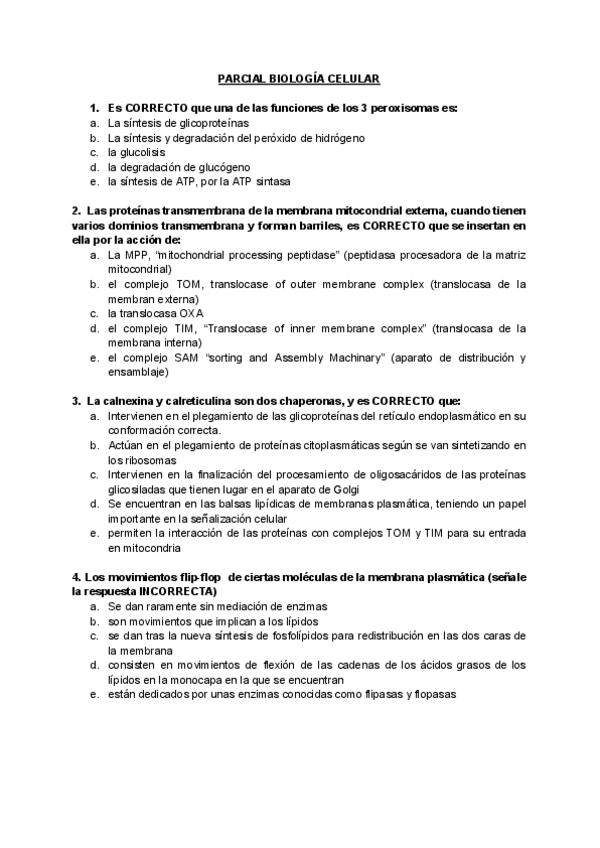 PARCIAL BIOLOGÍA CELULAR

1. Es CORRECTO que una de las funciones de los 3 peroxisomas es:
a. La síntesis de glicoproteínas
b. La síntesis y degradación del peróxido de hidrógeno
c. la glucolisis
d. la degradación de glucógeno
e. la síntesis de ATP, por la ATP sintasa

2. Las proteínas transmembrana de la membrana mitocondrial externa, cuando tienen varios dominios transmembrana y forman barriles, es CORRECTO que se insertan en ella por la acción de:
a. La MPP, "mitochondrial processing peptidase" (peptidasa procesadora de la matriz mitocondrial)
b. el complejo TOM, translocase of outer membrane complex (translocasa de la membran externa)
c. la translocasa OXA
d. el complejo TIM, "Translocase of inner membrane complex" (translocasa de la membrana interna)
e. el complejo SAM "sorting and Assembly Machinary" (aparato de distribución y ensamblaje)

3. La calnexina y calreticulina son dos chaperonas, y es CORRECTO que:
a. Intervienen en el plegamiento de las glicoproteínas del retículo endoplasmático en su conformación correcta.
b. Actúan en el plegamiento de proteínas citoplasmáticas según se van sintetizando en los ribosomas
c. Intervienen en la finalización del procesamiento de oligosacáridos de las proteínas glicosiladas que tienen lugar en el aparato de Golgi
d. Se encuentran en las balsas lipídicas de membranas plasmática, teniendo un papel importante en la señalización celular
e. permiten la interacción de las proteínas con complejos TOM y TIM para su entrada en mitocondria

4. Los movimientos flip-flop de ciertas moléculas de la membrana plasmática (señale la respuesta INCORRECTA)
a. Se dan raramente sin mediación de enzimas
b. son movimientos que implican a los lípidos
c. se dan tras la nueva síntesis de fosfolípidos para redistribución en las dos caras de la membrana
d. consisten en movimientos de flexión de las cadenas de los ácidos grasos de los lípidos en la monocapa en la que se encuentran
e. están dedicados por unas enzimas conocidas como flipasas y flopasas